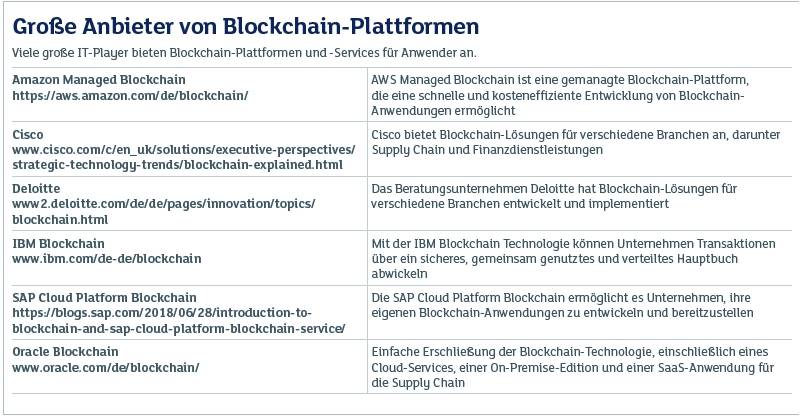 Große Anbieter von Blockchain-Plattformen

Viele große IT-Player bieten Blockchain-Plattformen und -Services für Anwender an.

| | |
|---|---|
| Amazon Managed Blockchain https://aws.amazon.com/de/blockchain/ | AWS Managed Blockchain ist eine gemanagte Blockchain-Plattform, die eine schnelle und kosteneffiziente Entwicklung von Blockchain-Anwendungen ermöglicht |
| Cisco www.cisco.com/c/en_uk/solutions/executive-perspectives/strategic-technology-trends/blockchain-explained.html | Cisco bietet Blockchain-Lösungen für verschiedene Branchen an, darunter Supply Chain und Finanzdienstleistungen |
| Deloitte www2.deloitte.com/de/de/pages/innovation/topics/blockchain.html | Das Beratungsunternehmen Deloitte hat Blockchain-Lösungen für verschiedene Branchen entwickelt und implementiert |
| IBM Blockchain www.ibm.com/de-de/blockchain | Mit der IBM Blockchain Technologie können Unternehmen Transaktionen über ein sicheres, gemeinsam genutztes und verteiltes Hauptbuch abwickeln |
| SAP Cloud Platform Blockchain https://blogs.sap.com/2018/06/28/introduction-to-blockchain-and-sap-cloud-platform-blockchain-service/ | Die SAP Cloud Platform Blockchain ermöglicht es Unternehmen, ihre eigenen Blockchain-Anwendungen zu entwickeln und bereitzustellen |
| Oracle Blockchain www.oracle.com/de/blockchain/ | Einfache Erschließung der Blockchain-Technologie, einschließlich eines Cloud-Services, einer On-Premise-Edition und einer SaaS-Anwendung für die Supply Chain |